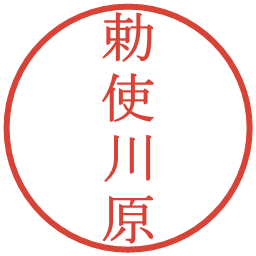 勅使川原